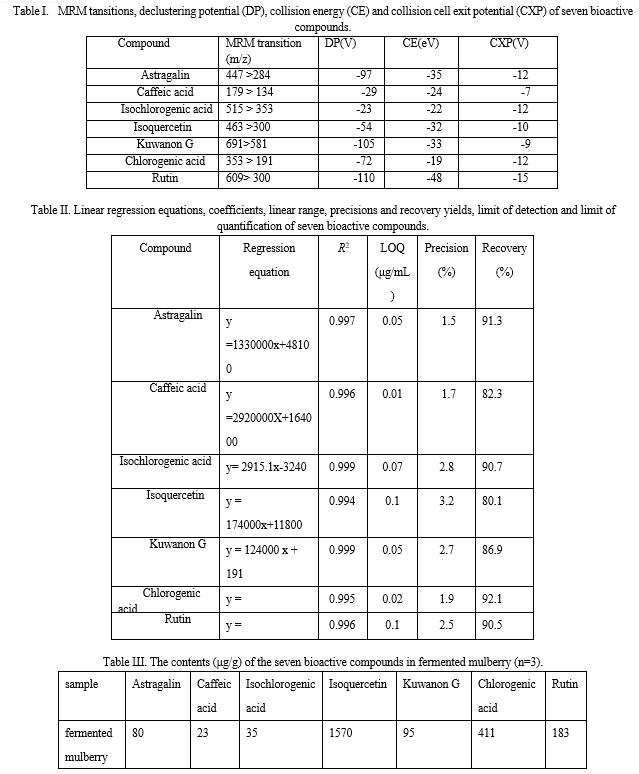 Table I. MRM tansitions, declustering potential (DP), collision energy (CE) and collision cell exit potential (CXP) of seven bioactive compounds.

| Compound | MRM transition (m/z) | DP(V) | CE(eV) | CXP(V) |
|---|---|---|---|---|
| Astragalin | 447 >284 | -97 | -35 | -12 |
| Caffeic acid | 179 > 134 | -29 | -24 | -7 |
| Isochlorogenic acid | 515 > 353 | -23 | -22 | -12 |
| Isoquercetin | 463 >300 | -54 | -32 | -10 |
| Kuwanon G | 691>581 | -105 | -33 | -9 |
| Chlorogenic acid | 353 > 191 | -72 | -19 | -12 |
| Rutin | 609> 300 | -110 | -48 | -15 |

Table II. Linear regression equations, coefficients, linear range, precisions and recovery yields, limit of detection and limit of quantification of seven bioactive compounds.

| Compound | Regression equation | $R^2$ | LOQ (μg/mL) | Precision (%) | Recovery (%) |
|---|---|---|---|---|---|
| Astragalin | y =1330000x+48100 | 0.997 | 0.05 | 1.5 | 91.3 |
| Caffeic acid | y =2920000X+164000 | 0.996 | 0.01 | 1.7 | 82.3 |
| Isochlorogenic acid | y= 2915.1x-3240 | 0.999 | 0.07 | 2.8 | 90.7 |
| Isoquercetin | y = 174000x+11800 | 0.994 | 0.1 | 3.2 | 80.1 |
| Kuwanon G | y = 124000 x + 191 | 0.999 | 0.05 | 2.7 | 86.9 |
| Chlorogenic acid | y = | 0.995 | 0.02 | 1.9 | 92.1 |
| Rutin | y = | 0.996 | 0.1 | 2.5 | 90.5 |

Table III. The contents (μg/g) of the seven bioactive compounds in fermented mulberry (n=3).

| sample | Astragalin | Caffeic acid | Isochlorogenic acid | Isoquercetin | Kuwanon G | Chlorogenic acid | Rutin |
|---|---|---|---|---|---|---|---|
| fermented mulberry | 80 | 23 | 35 | 1570 | 95 | 411 | 183 |